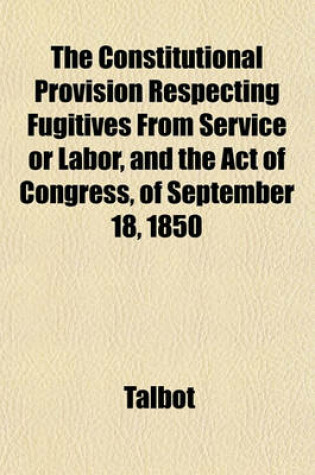 The Constitutional Provision Respecting Fugitives From Service or Labor, and the Act of Congress, of September 18, 1850

Talbot